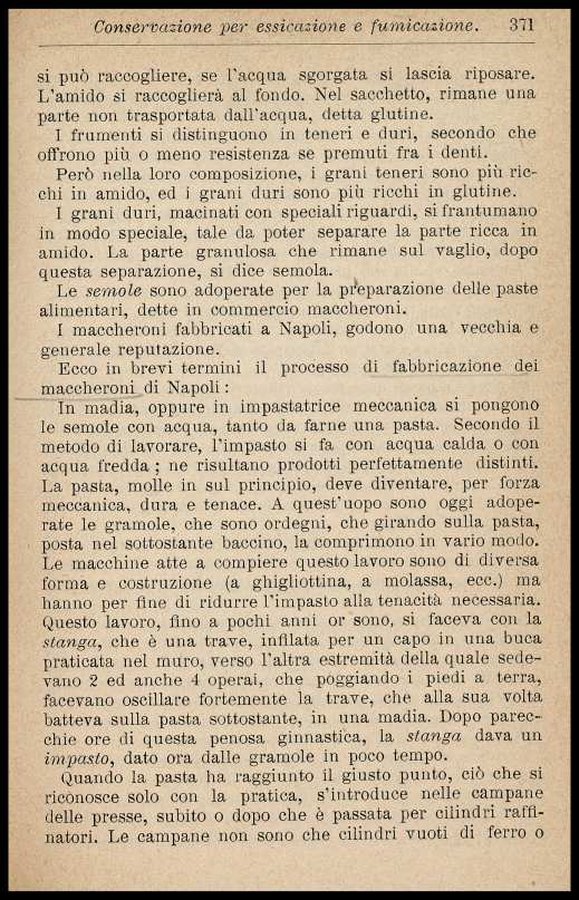 Conservazione per essicazione e fumicazione. 371

si può raccogliere, se l'acqua sgorgata si lascia riposare. L'amido si raccoglierà al fondo. Nel sacchetto, rimane una parte non trasportata dall'acqua, detta glutine.

I frumenti si distinguono in teneri e duri, secondo che offrono più o meno resistenza se premuti fra i denti.

Però nella loro composizione, i grani teneri sono più ricchi in amido, ed i grani duri sono più ricchi in glutine.

I grani duri, macinati con speciali riguardi, si frantumano in modo speciale, tale da poter separare la parte ricca in amido. La parte granulosa che rimane sul vaglio, dopo questa separazione, si dice semola.

Le semole sono adoperate per la preparazione delle paste alimentari, dette in commercio maccheroni.

I maccheroni fabbricati a Napoli, godono una vecchia e generale reputazione.

Ecco in brevi termini il processo di fabbricazione dei maccheroni di Napoli:

In madia, oppure in impastatrice meccanica si pongono le semole con acqua, tanto da farne una pasta. Secondo il metodo di lavorare, l'impasto si fa con acqua calda o con acqua fredda; ne risultano prodotti perfettamente distinti. La pasta, molle in sul principio, deve diventare, per forza meccanica, dura e tenace. A quest'uopo sono oggi adoperate le gramole, che sono ordegni, che girando sulla pasta, posta nel sottostante baccino, la comprimono in vario modo. Le macchine atte a compiere questo lavoro sono di diversa forma e costruzione (a ghigliottina, a molassa, ecc.) ma hanno per fine di ridurre l'impasto alla tenacità necessaria. Questo lavoro, fino a pochi anni or sono, si faceva con la stanga, che è una trave, infilata per un capo in una buca praticata nel muro, verso l'altra estremità della quale sedevano 2 ed anche 4 operai, che poggiando i piedi a terra, facevano oscillare fortemente la trave, che alla sua volta batteva sulla pasta sottostante, in una madia. Dopo parecchie ore di questa penosa ginnastica, la stanga dava un impasto, dato ora dalle gramole in poco tempo.

Quando la pasta ha raggiunto il giusto punto, ciò che si riconosce solo con la pratica, s'introduce nelle campane delle presse, subito o dopo che è passata per cilindri raffinatori. Le campane non sono che cilindri vuoti di ferro o